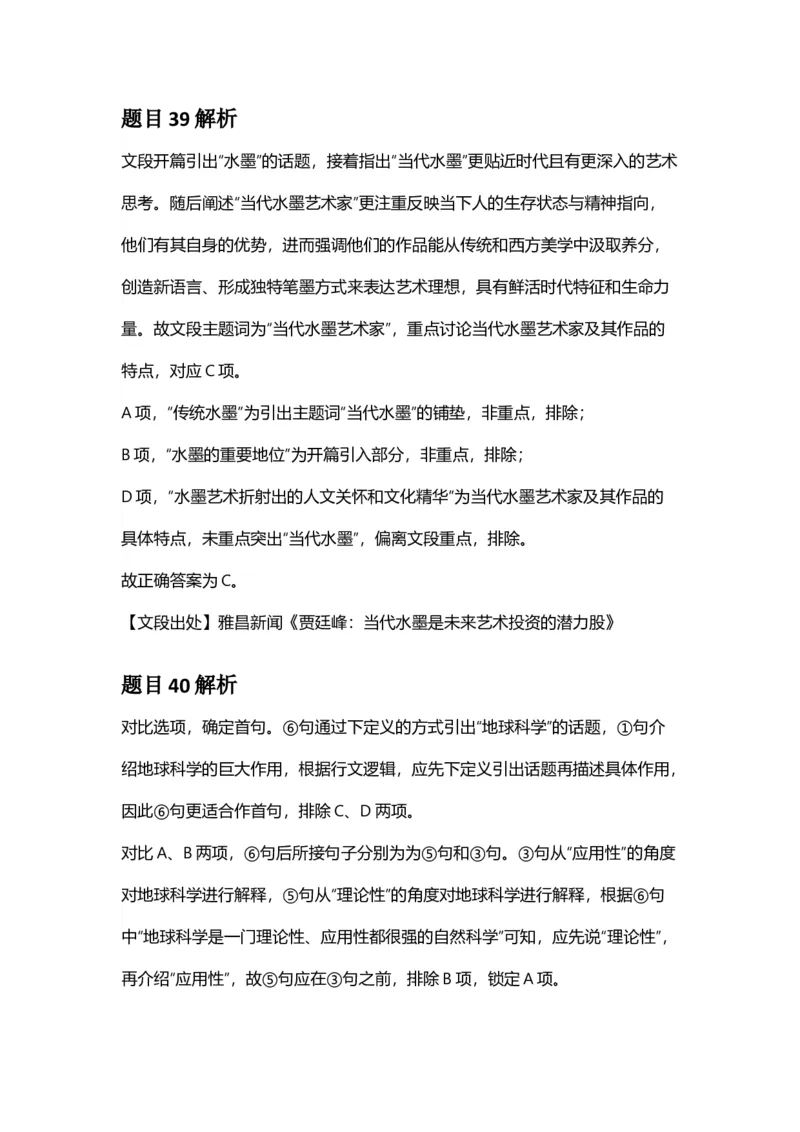 题目39解析

文段开篇引出“水墨”的话题，接着指出“当代水墨”更贴近时代且有更深入的艺术思考。随后阐述“当代水墨艺术家”更注重反映当下人的生存状态与精神指向，他们有其自身的优势，进而强调他们的作品能从传统和西方美学中汲取养分，创造新语言、形成独特笔墨方式来表达艺术理想，具有鲜活时代特征和生命力量。故文段主题词为“当代水墨艺术家”，重点讨论当代水墨艺术家及其作品的特点，对应C项。

A项，“传统水墨”为引出主题词“当代水墨”的铺垫，非重点，排除；

B项，“水墨的重要地位”为开篇引入部分，非重点，排除；

D项，“水墨艺术折射出的人文关怀和文化精华”为当代水墨艺术家及其作品的具体特点，未重点突出“当代水墨”，偏离文段重点，排除。

故正确答案为C。

【文段出处】雅昌新闻《贾廷峰：当代水墨是未来艺术投资的潜力股》

题目40解析

对比选项，确定首句。⑥句通过下定义的方式引出“地球科学”的话题，①句介绍地球科学的巨大作用，根据行文逻辑，应先下定义引出话题再描述具体作用，因此⑥句更适合作首句，排除C、D两项。

对比A、B两项，⑥句后所接句子分别为为⑤句和③句。③句从“应用性”的角度对地球科学进行解释，⑤句从“理论性”的角度对地球科学进行解释，根据⑥句中“地球科学是一门理论性、应用性都很强的自然科学”可知，应先说“理论性”，再介绍“应用性”，故⑤句应在③句之前，排除B项，锁定A项。